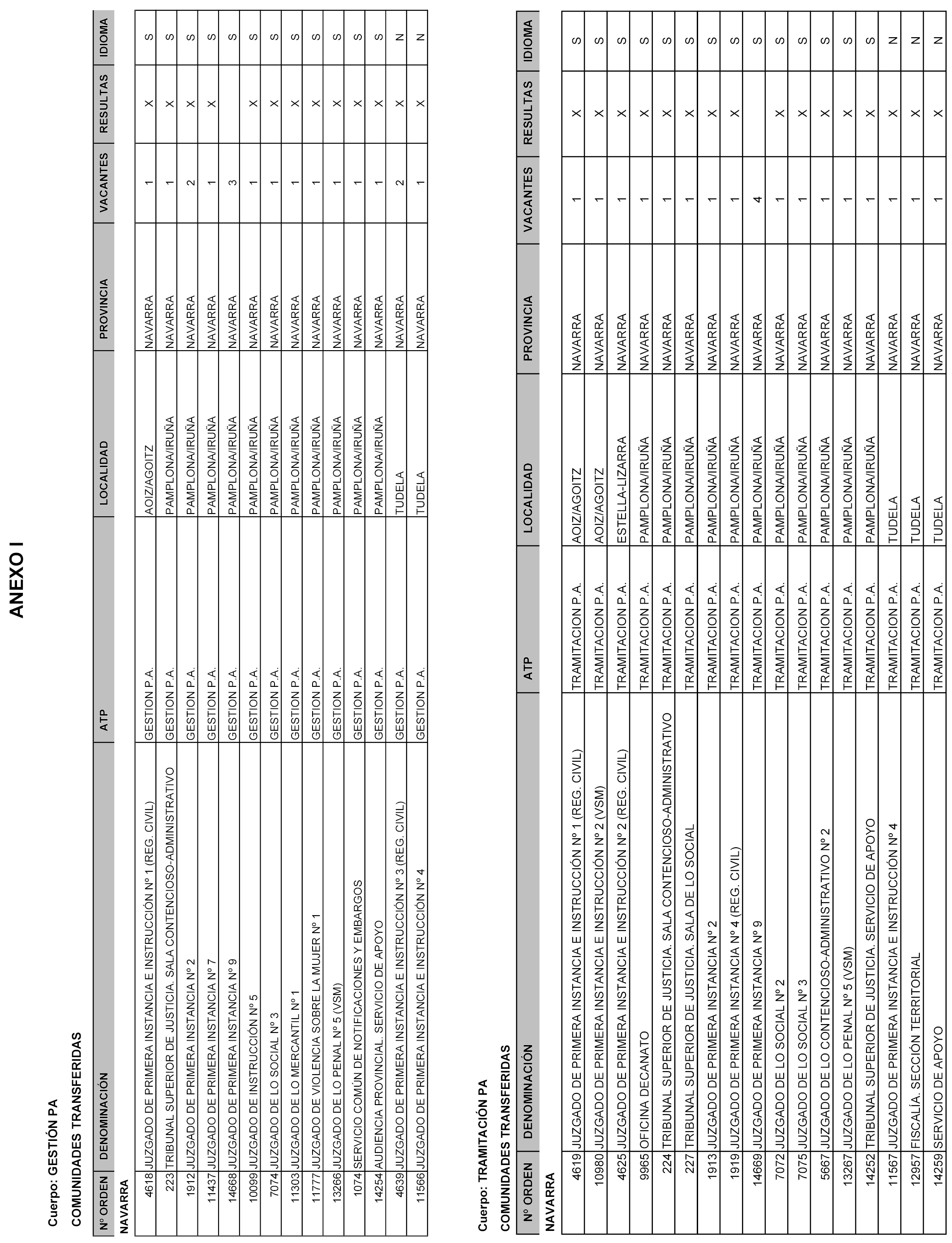 ANEXO I

Cuerpo: GESTIÓN PA

COMUNIDADES TRANSFERIDAS

| Nº ORDEN | DENOMINACIÓN | ATP | LOCALIDAD | PROVINCIA | VACANTES | RESULTAS | IDIOMA |
|---|---|---|---|---|---|---|---|
| NAVARRA | | | | | | | |
| 4618 | JUZGADO DE PRIMERA INSTANCIA E INSTRUCCIÓN Nº 1 (REG. CIVIL) | GESTION P.A. | AOIZ/AGOITZ | NAVARRA | 1 | X | S |
| 223 | TRIBUNAL SUPERIOR DE JUSTICIA. SALA CONTENCIOSO-ADMINISTRATIVO | GESTION P.A. | PAMPLONA/IRUÑA | NAVARRA | 1 | X | S |
| 1912 | JUZGADO DE PRIMERA INSTANCIA Nº 2 | GESTION P.A. | PAMPLONA/IRUÑA | NAVARRA | 2 | X | S |
| 11437 | JUZGADO DE PRIMERA INSTANCIA Nº 7 | GESTION P.A. | PAMPLONA/IRUÑA | NAVARRA | 1 | X | S |
| 14668 | JUZGADO DE PRIMERA INSTANCIA Nº 9 | GESTION P.A. | PAMPLONA/IRUÑA | NAVARRA | 3 | | S |
| 10099 | JUZGADO DE INSTRUCCIÓN Nº 5 | GESTION P.A. | PAMPLONA/IRUÑA | NAVARRA | 1 | X | S |
| 7074 | JUZGADO DE LO SOCIAL Nº 3 | GESTION P.A. | PAMPLONA/IRUÑA | NAVARRA | 1 | X | S |
| 11303 | JUZGADO DE LO MERCANTIL Nº 1 | GESTION P.A. | PAMPLONA/IRUÑA | NAVARRA | 1 | X | S |
| 11777 | JUZGADO DE VIOLENCIA SOBRE LA MUJER Nº 1 | GESTION P.A. | PAMPLONA/IRUÑA | NAVARRA | 1 | X | S |
| 13266 | JUZGADO DE LO PENAL Nº 5 (VSM) | GESTION P.A. | PAMPLONA/IRUÑA | NAVARRA | 1 | X | S |
| 1074 | SERVICIO COMÚN DE NOTIFICACIONES Y EMBARGOS | GESTION P.A. | PAMPLONA/IRUÑA | NAVARRA | 1 | X | S |
| 14254 | AUDIENCIA PROVINCIAL. SERVICIO DE APOYO | GESTION P.A. | PAMPLONA/IRUÑA | NAVARRA | 1 | X | S |
| 4639 | JUZGADO DE PRIMERA INSTANCIA E INSTRUCCIÓN Nº 3 (REG. CIVIL) | GESTION P.A. | TUDELA | NAVARRA | 2 | X | N |
| 11566 | JUZGADO DE PRIMERA INSTANCIA E INSTRUCCIÓN Nº 4 | GESTION P.A. | TUDELA | NAVARRA | 1 | X | N |

Cuerpo: TRAMITACIÓN PA

COMUNIDADES TRANSFERIDAS

| Nº ORDEN | DENOMINACIÓN | ATP | LOCALIDAD | PROVINCIA | VACANTES | RESULTAS | IDIOMA |
|---|---|---|---|---|---|---|---|
| NAVARRA | | | | | | | |
| 4619 | JUZGADO DE PRIMERA INSTANCIA E INSTRUCCIÓN Nº 1 (REG. CIVIL) | TRAMITACION P.A. | AOIZ/AGOITZ | NAVARRA | 1 | X | S |
| 10980 | JUZGADO DE PRIMERA INSTANCIA E INSTRUCCIÓN Nº 2 (VSM) | TRAMITACION P.A. | AOIZ/AGOITZ | NAVARRA | 1 | X | S |
| 4625 | JUZGADO DE PRIMERA INSTANCIA E INSTRUCCIÓN Nº 2 (REG. CIVIL) | TRAMITACION P.A. | ESTELLA-LIZARRA | NAVARRA | 1 | X | S |
| 9965 | OFICINA DECANATO | TRAMITACION P.A. | PAMPLONA/IRUÑA | NAVARRA | 1 | X | S |
| 224 | TRIBUNAL SUPERIOR DE JUSTICIA. SALA CONTENCIOSO-ADMINISTRATIVO | TRAMITACION P.A. | PAMPLONA/IRUÑA | NAVARRA | 1 | X | S |
| 227 | TRIBUNAL SUPERIOR DE JUSTICIA. SALA DE LO SOCIAL | TRAMITACION P.A. | PAMPLONA/IRUÑA | NAVARRA | 1 | X | S |
| 1913 | JUZGADO DE PRIMERA INSTANCIA Nº 2 | TRAMITACION P.A. | PAMPLONA/IRUÑA | NAVARRA | 1 | X | S |
| 1919 | JUZGADO DE PRIMERA INSTANCIA Nº 4 (REG. CIVIL) | TRAMITACION P.A. | PAMPLONA/IRUÑA | NAVARRA | 1 | X | S |
| 14669 | JUZGADO DE PRIMERA INSTANCIA Nº 9 | TRAMITACION P.A. | PAMPLONA/IRUÑA | NAVARRA | 4 | | S |
| 7072 | JUZGADO DE LO SOCIAL Nº 2 | TRAMITACION P.A. | PAMPLONA/IRUÑA | NAVARRA | 1 | X | S |
| 7075 | JUZGADO DE LO SOCIAL Nº 3 | TRAMITACION P.A. | PAMPLONA/IRUÑA | NAVARRA | 1 | X | S |
| 5667 | JUZGADO DE LO CONTENCIOSO-ADMINISTRATIVO Nº 2 | TRAMITACION P.A. | PAMPLONA/IRUÑA | NAVARRA | 1 | X | S |
| 13267 | JUZGADO DE LO PENAL Nº 5 (VSM) | TRAMITACION P.A. | PAMPLONA/IRUÑA | NAVARRA | 1 | X | S |
| 14252 | TRIBUNAL SUPERIOR DE JUSTICIA. SERVICIO DE APOYO | TRAMITACION P.A. | PAMPLONA/IRUÑA | NAVARRA | 1 | X | S |
| 11567 | JUZGADO DE PRIMERA INSTANCIA E INSTRUCCIÓN Nº 4 | TRAMITACION P.A. | TUDELA | NAVARRA | 1 | X | N |
| 12957 | FISCALÍA. SECCIÓN TERRITORIAL | TRAMITACION P.A. | TUDELA | NAVARRA | 1 | X | N |
| 14259 | SERVICIO DE APOYO | TRAMITACION P.A. | TUDELA | NAVARRA | 1 | X | N |